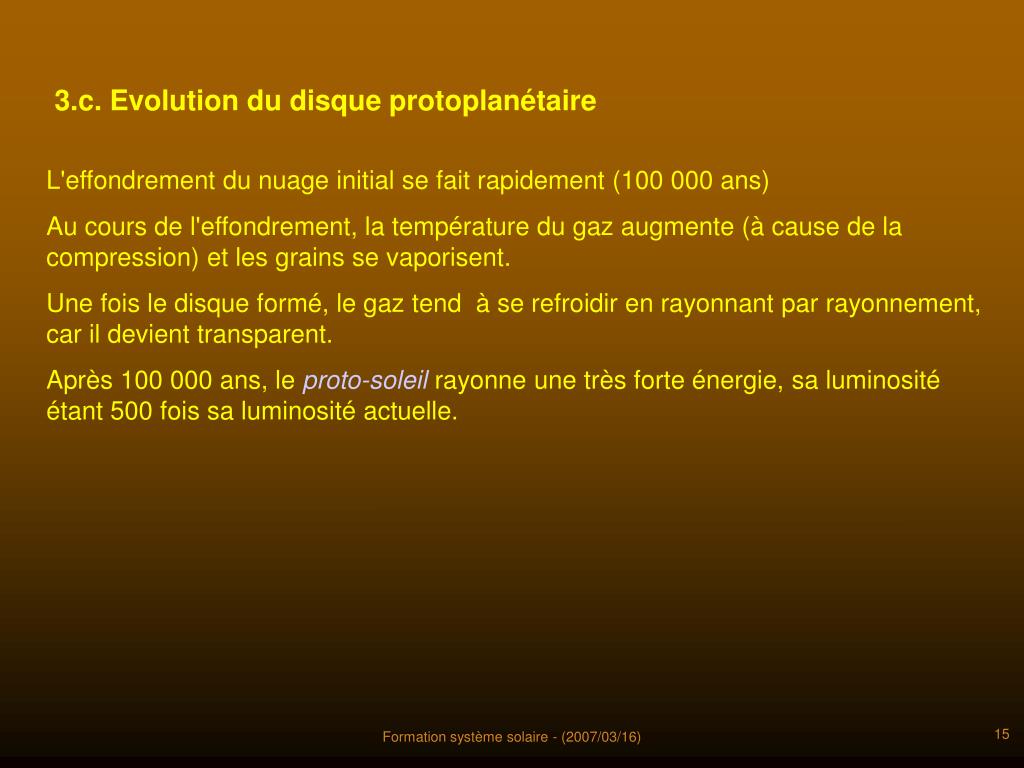 3.c. Evolution du disque protoplanétaire

L'effondrement du nuage initial se fait rapidement (100 000 ans)

Au cours de l'effondrement, la température du gaz augmente (à cause de la compression) et les grains se vaporisent.

Une fois le disque formé, le gaz tend à se refroidir en rayonnant par rayonnement, car il devient transparent.

Après 100 000 ans, le proto-soleil rayonne une très forte énergie, sa luminosité étant 500 fois sa luminosité actuelle.

Formation système solaire - (2007/03/16)

15